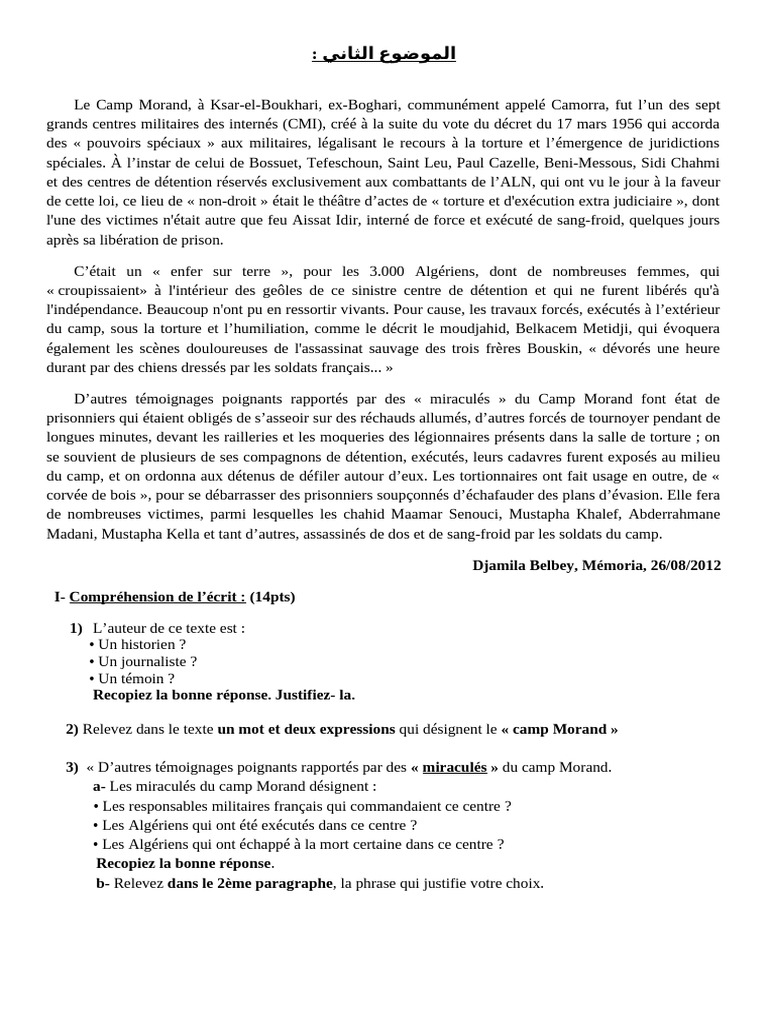 الموضوع الثاني :

Le Camp Morand, à Ksar-el-Boukhari, ex-Boghari, communément appelé Camorra, fut l'un des sept grands centres militaires des internés (CMI), créé à la suite du vote du décret du 17 mars 1956 qui accorda des « pouvoirs spéciaux » aux militaires, légalisant le recours à la torture et l'émergence de juridictions spéciales. À l'instar de celui de Bossuet, Tefeschoun, Saint Leu, Paul Cazelle, Beni-Messous, Sidi Chahmi et des centres de détention réservés exclusivement aux combattants de l'ALN, qui ont vu le jour à la faveur de cette loi, ce lieu de « non-droit » était le théâtre d'actes de « torture et d'exécution extra judiciaire », dont l'une des victimes n'était autre que feu Aissat Idir, interné de force et exécuté de sang-froid, quelques jours après sa libération de prison.

C'était un « enfer sur terre », pour les 3.000 Algériens, dont de nombreuses femmes, qui « croupissaient» à l'intérieur des geôles de ce sinistre centre de détention et qui ne furent libérés qu'à l'indépendance. Beaucoup n'ont pu en ressortir vivants. Pour cause, les travaux forcés, exécutés à l'extérieur du camp, sous la torture et l'humiliation, comme le décrit le moudjahid, Belkacem Metidji, qui évoquera également les scènes douloureuses de l'assassinat sauvage des trois frères Bouskin, « dévorés une heure durant par des chiens dressés par les soldats français... »

D'autres témoignages poignants rapportés par des « miraculés » du Camp Morand font état de prisonniers qui étaient obligés de s'asseoir sur des réchauds allumés, d'autres forcés de tournoyer pendant de longues minutes, devant les railleries et les moqueries des légionnaires présents dans la salle de torture ; on se souvient de plusieurs de ses compagnons de détention, exécutés, leurs cadavres furent exposés au milieu du camp, et on ordonna aux détenus de défiler autour d'eux. Les tortionnaires ont fait usage en outre, de « corvée de bois », pour se débarrasser des prisonniers soupçonnés d'échafauder des plans d'évasion. Elle fera de nombreuses victimes, parmi lesquelles les chahid Maamar Senouci, Mustapha Khalef, Abderrahmane Madani, Mustapha Kella et tant d'autres, assassinés de dos et de sang-froid par les soldats du camp.

Djamila Belbey, Mémoria, 26/08/2012

I- Compréhension de l'écrit : (14pts)

1) L'auteur de ce texte est :
• Un historien ?
• Un journaliste ?
• Un témoin ?
Recopiez la bonne réponse. Justifiez- la.

2) Relevez dans le texte un mot et deux expressions qui désignent le « camp Morand »

3) « D'autres témoignages poignants rapportés par des « miraculés » du camp Morand.
a- Les miraculés du camp Morand désignent :
• Les responsables militaires français qui commandaient ce centre ?
• Les Algériens qui ont été exécutés dans ce centre ?
• Les Algériens qui ont échappé à la mort certaine dans ce centre ?
Recopiez la bonne réponse.
b- Relevez dans le 2ème paragraphe, la phrase qui justifie votre choix.